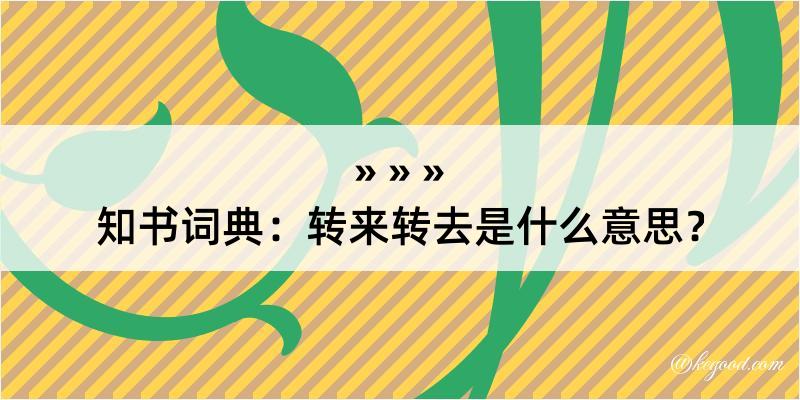 » » »
知书词典：转来转去是什么意思？

@kegood.com